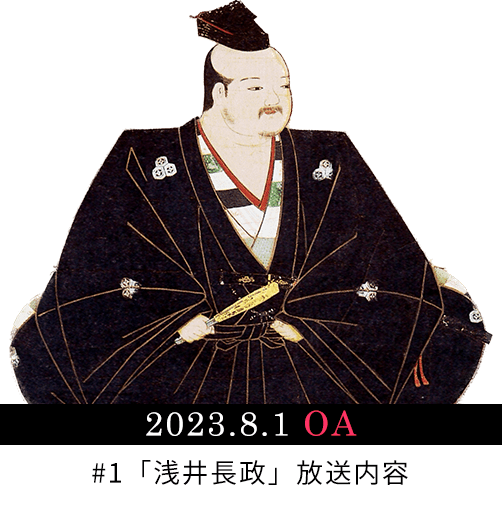 2023.8.1 OA

#1「浅井長政」放送内容